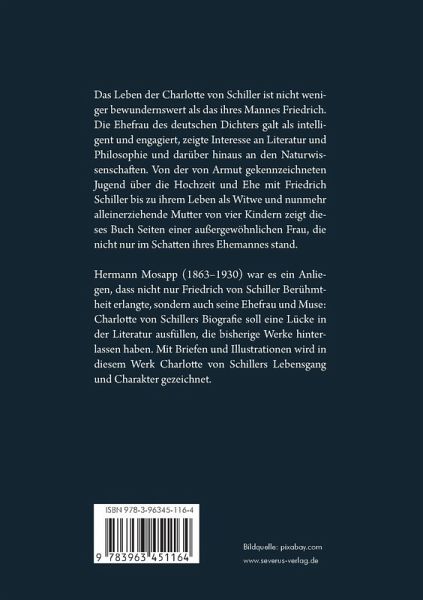 Das Leben der Charlotte von Schiller ist nicht weniger bewundernswert als das ihres Mannes Friedrich. Die Ehefrau des deutschen Dichters galt als intelligent und engagiert, zeigte Interesse an Literatur und Philosophie und darüber hinaus an den Naturwissenschaften. Von der von Armut gekennzeichneten Jugend über die Hochzeit und Ehe mit Friedrich Schiller bis zu ihrem Leben als Witwe und nunmehr alleinerziehende Mutter von vier Kindern zeigt dieses Buch Seiten einer außergewöhnlichen Frau, die nicht nur im Schatten ihres Ehemannes stand.

Hermann Mosapp (1863–1930) war es ein Anliegen, dass nicht nur Friedrich von Schiller Berühmtheit erlangte, sondern auch seine Ehefrau und Muse: Charlotte von Schillers Biografie soll eine Lücke in der Literatur ausfüllen, die bisherige Werke hinterlassen haben. Mit Briefen und Illustrationen wird in diesem Werk Charlotte von Schillers Lebensgang und Charakter gezeichnet.

ISBN 978-3-96345-116-4

9 783963 451164

Bildquelle: pixabay.com
www.severus-verlag.de